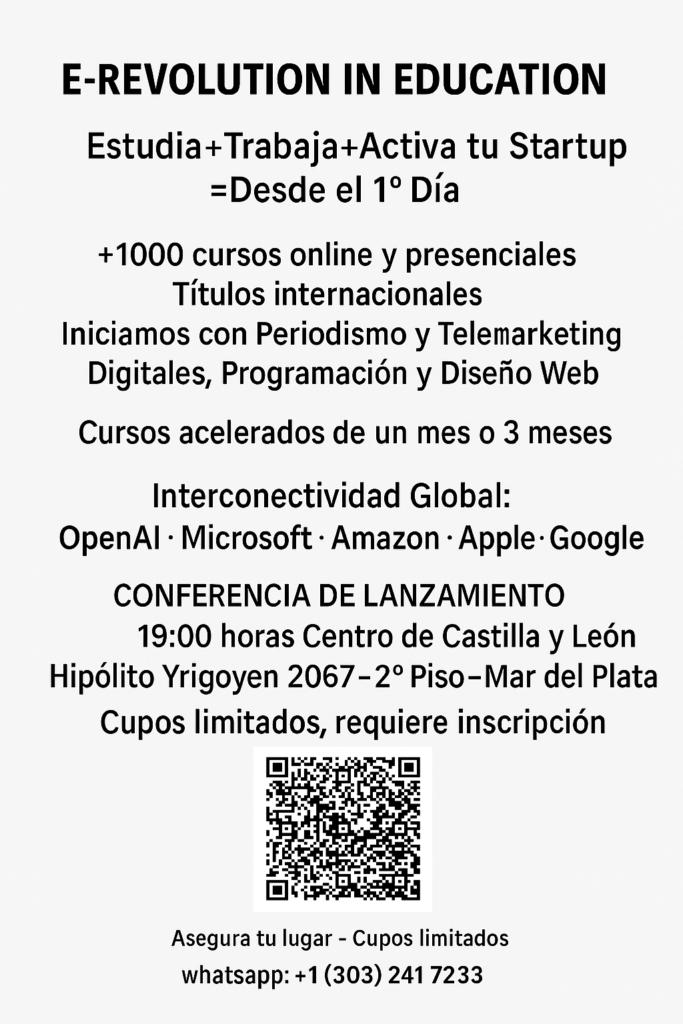 E-REVOLUTION IN EDUCATION

Estudia+Trabaja+Activa tu Startup
=Desde el 1º Día

+1000 cursos online y presenciales
Títulos internacionales
Iniciamos con Periodismo y Telemarketing
Digitales, Programación y Diseño Web

Cursos acelerados de un mes o 3 meses

Interconectividad Global:
OpenAI · Microsoft · Amazon · Apple · Google

CONFERENCIA DE LANZAMIENTO
19:00 horas Centro de Castilla y León
Hipólito Yrigoyen 2067-2º Piso-Mar del Plata
Cupos limitados, requiere inscripción

Asegura tu lugar - Cupos limitados
whatsapp: +1 (303) 241 7233